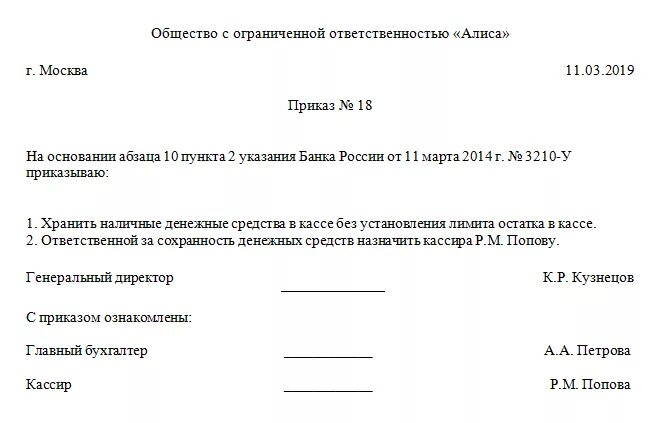 Общество с ограниченной ответственностью «Алиса»

г. Москва 11.03.2019

Приказ № 18

На основании абзаца 10 пункта 2 указания Банка России от 11 марта 2014 г. № 3210-У приказываю:

1. Хранить наличные денежные средства в кассе без установления лимита остатка в кассе.
2. Ответственной за сохранность денежных средств назначить кассира Р.М. Попову.

Генеральный директор ______________ К.Р. Кузнецов

С приказом ознакомлены:

Главный бухгалтер ____________ А.А. Петрова

Кассир ____________ Р.М. Попова